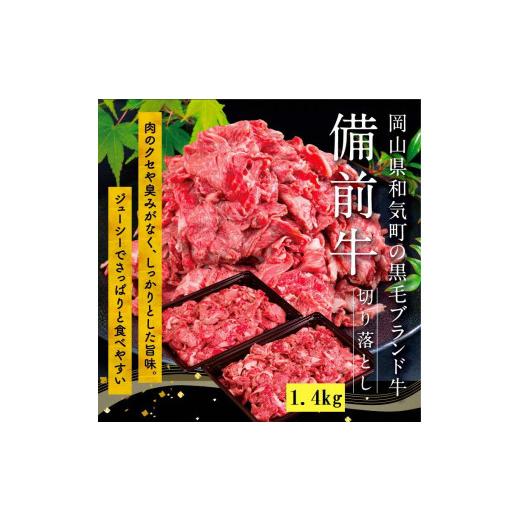 岡山県和気町の黒毛ブランド牛

備前牛

切り落とし

1.4kg

肉のクセや臭みがなく、しっかりとした旨味。

ジューシーでさっぱりと食べやすい